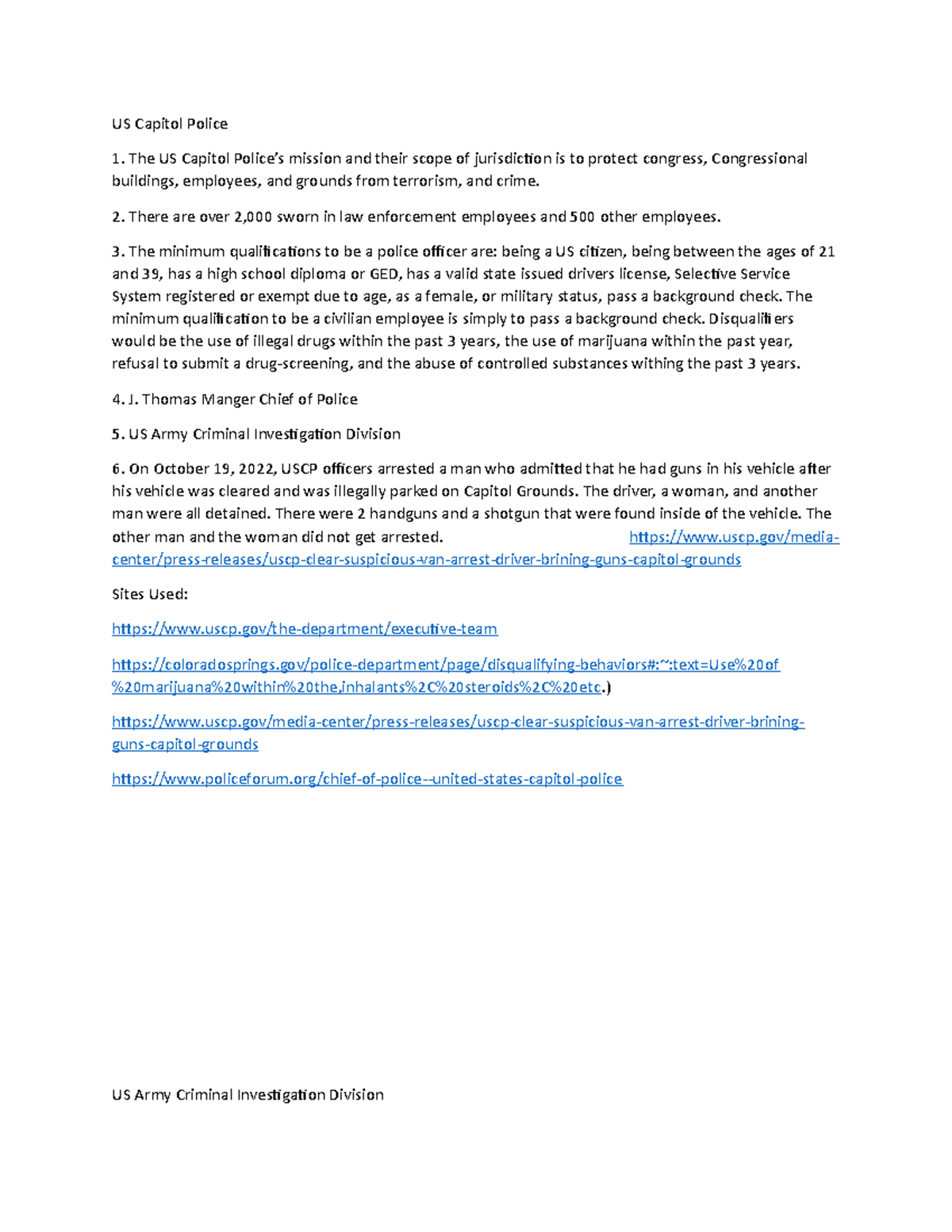 US Capitol Police

1. The US Capitol Police's mission and their scope of jurisdiction is to protect congress, Congressional buildings, employees, and grounds from terrorism, and crime.

2. There are over 2,000 sworn in law enforcement employees and 500 other employees.

3. The minimum qualifications to be a police officer are: being a US citizen, being between the ages of 21 and 39, has a high school diploma or GED, has a valid state issued drivers license, Selective Service System registered or exempt due to age, as a female, or military status, pass a background check. The minimum qualification to be a civilian employee is simply to pass a background check. Disqualifiers would be the use of illegal drugs within the past 3 years, the use of marijuana within the past year, refusal to submit a drug-screening, and the abuse of controlled substances withing the past 3 years.

4. J. Thomas Manger Chief of Police

5. US Army Criminal Investigation Division

6. On October 19, 2022, USCP officers arrested a man who admitted that he had guns in his vehicle after his vehicle was cleared and was illegally parked on Capitol Grounds. The driver, a woman, and another man were all detained. There were 2 handguns and a shotgun that were found inside of the vehicle. The other man and the woman did not get arrested. https://www.uscp.gov/media-center/press-releases/uscp-clear-suspicious-van-arrest-driver-brining-guns-capitol-grounds

Sites Used:

https://www.uscp.gov/the-department/executive-team

https://coloradosprings.gov/police-department/page/disqualifying-behaviors#:~:text=Use%20of%20marijuana%20within%20the,inhalants%2C%20steroids%2C%20etc.)

https://www.uscp.gov/media-center/press-releases/uscp-clear-suspicious-van-arrest-driver-brining-guns-capitol-grounds

https://www.policeforum.org/chief-of-police--united-states-capitol-police

US Army Criminal Investigation Division